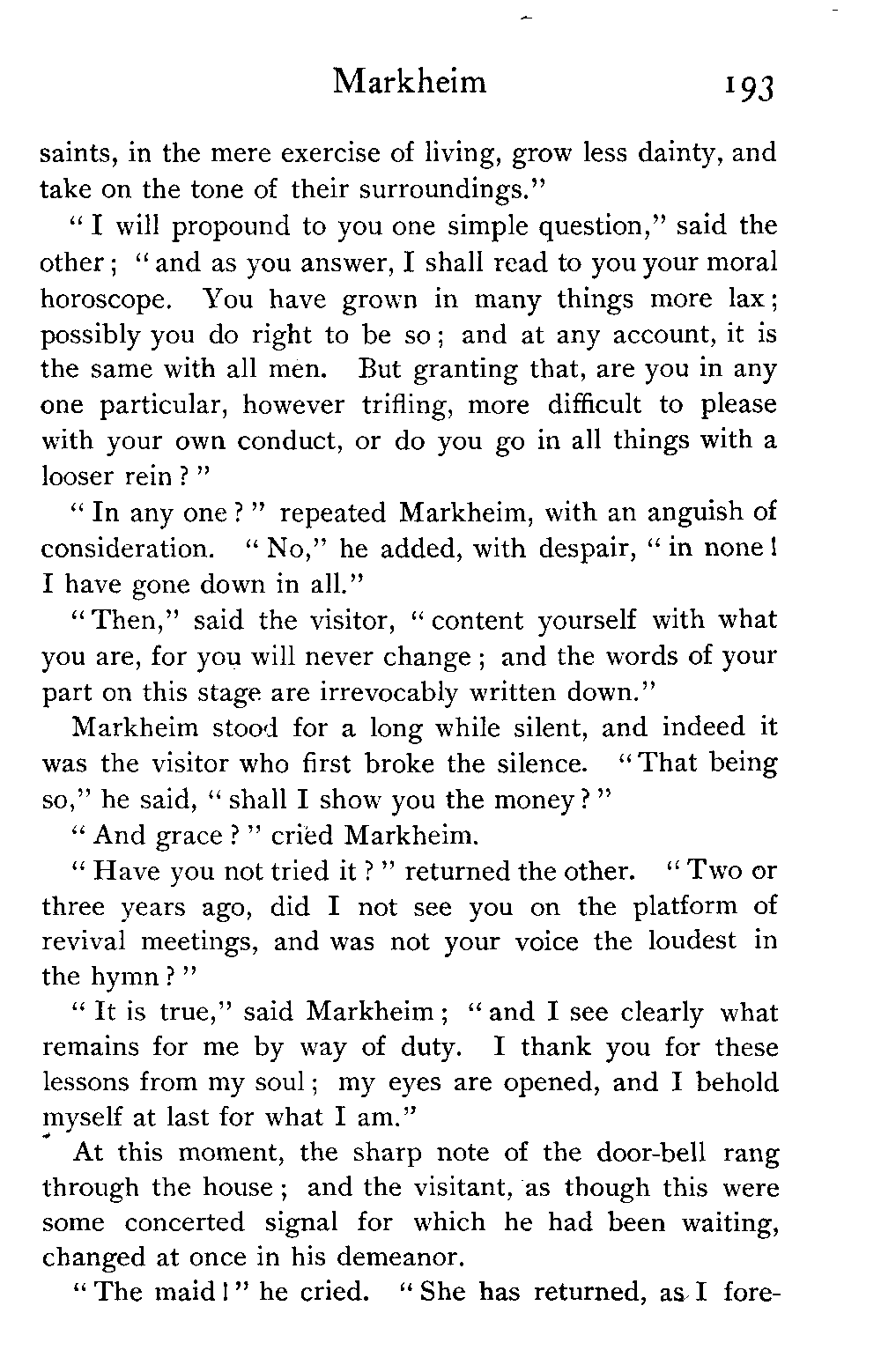 Markheim 193

saints, in the mere exercise of living, grow less dainty, and take on the tone of their surroundings."

"I will propound to you one simple question," said the other; "and as you answer, I shall read to you your moral horoscope. You have grown in many things more lax; possibly you do right to be so; and at any account, it is the same with all men. But granting that, are you in any one particular, however trifling, more difficult to please with your own conduct, or do you go in all things with a looser rein?"

"In any one?" repeated Markheim, with an anguish of consideration. "No," he added, with despair, "in none! I have gone down in all."

"Then," said the visitor, "content yourself with what you are, for you will never change; and the words of your part on this stage are irrevocably written down."

Markheim stood for a long while silent, and indeed it was the visitor who first broke the silence. "That being so," he said, "shall I show you the money?"

"And grace?" cried Markheim.

"Have you not tried it?" returned the other. "Two or three years ago, did I not see you on the platform of revival meetings, and was not your voice the loudest in the hymn?"

"It is true," said Markheim; "and I see clearly what remains for me by way of duty. I thank you for these lessons from my soul; my eyes are opened, and I behold myself at last for what I am."

At this moment, the sharp note of the door-bell rang through the house; and the visitant, as though this were some concerted signal for which he had been waiting, changed at once in his demeanor.

"The maid!" he cried. "She has returned, as I fore-